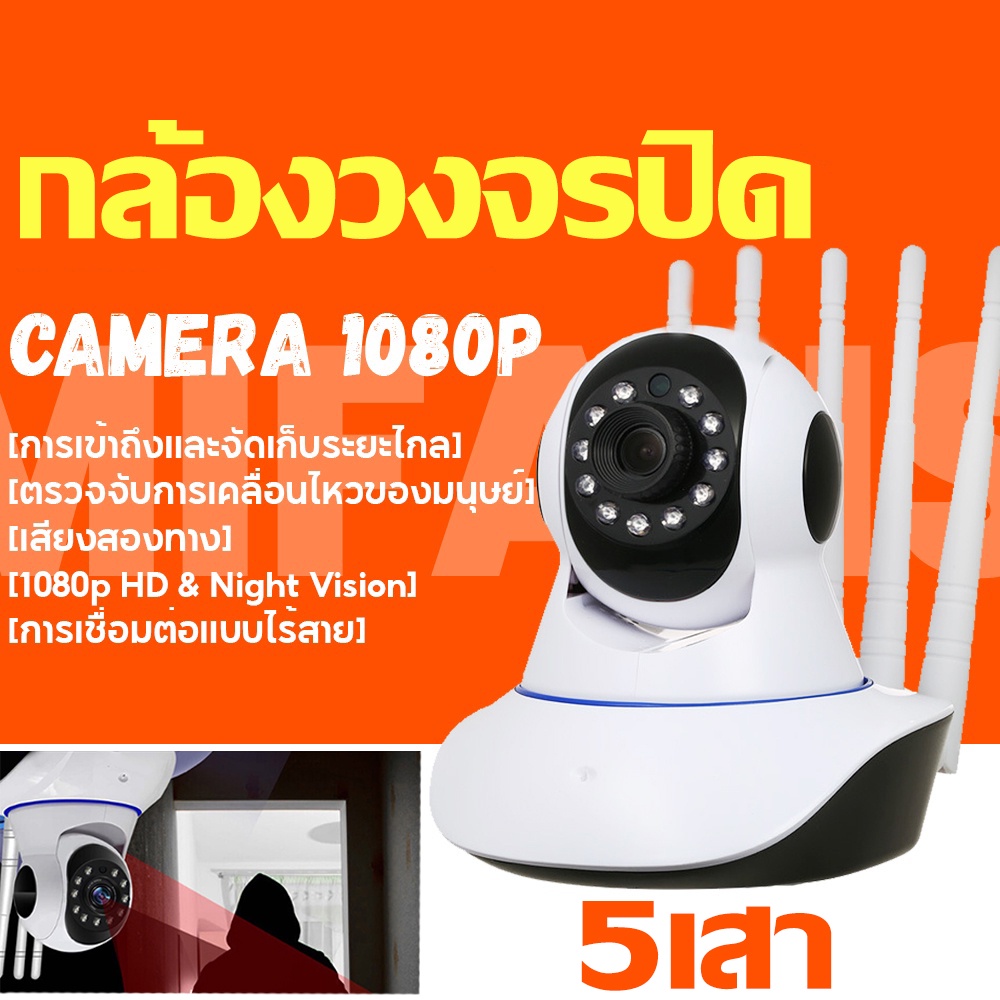 กล้องวงจรปิด

CAMERA 1080P

[การเข้าถึงและจัดเก็บระยะไกล]
[ตรวจจับการเคลื่อนไหวของมนุษย์]
[เสียงสองทาง]
[1080p HD & Night Vision]
[การเชื่อมต่อแบบไร้สาย]

5เสา